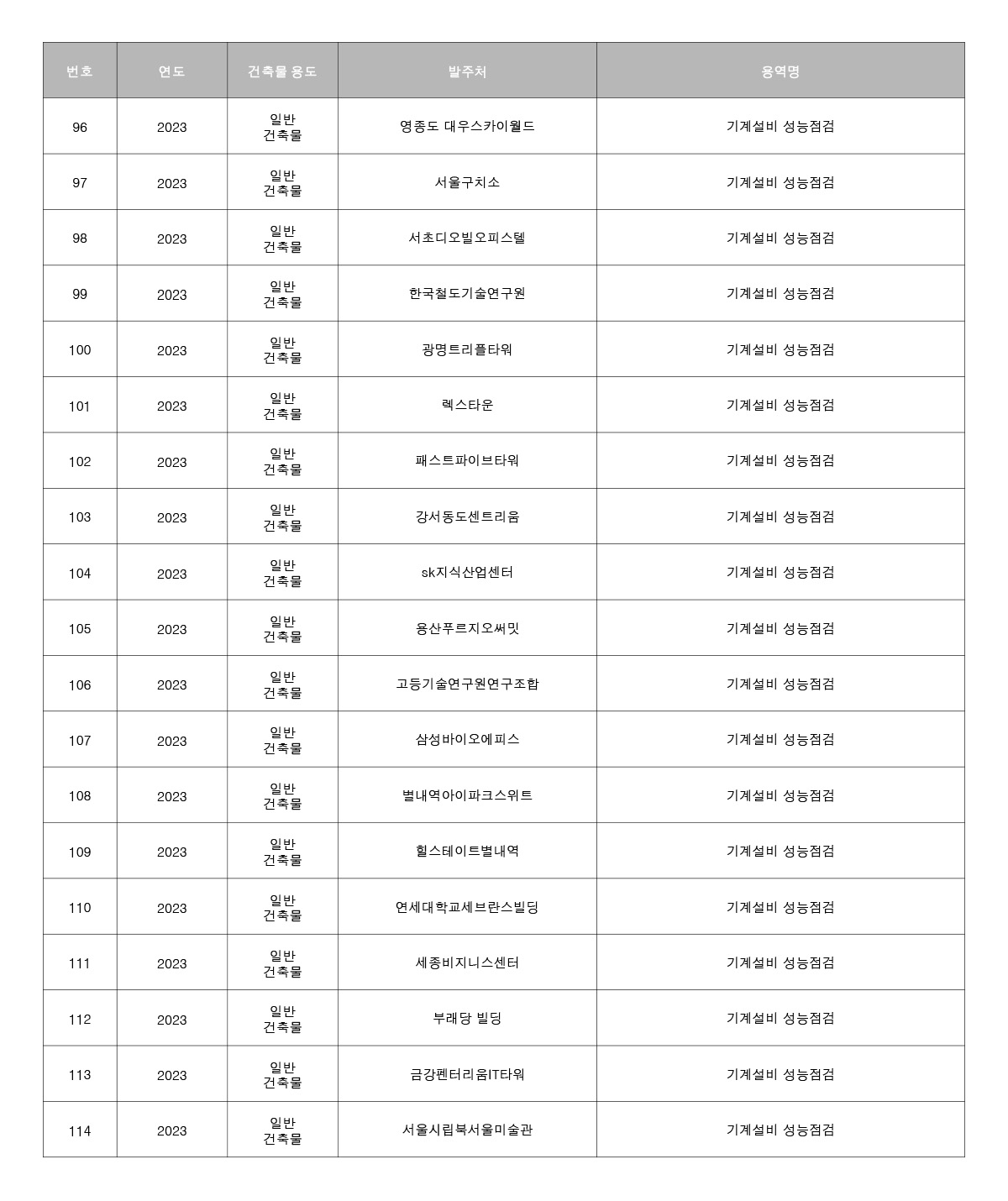 | 번호 | 연도 | 건축물 용도 | 발주처 | 용역명 |
|---|---|---|---|---|
| 96 | 2023 | 일반 건축물 | 영종도 대우스카이월드 | 기계설비 성능점검 |
| 97 | 2023 | 일반 건축물 | 서울구치소 | 기계설비 성능점검 |
| 98 | 2023 | 일반 건축물 | 서초디오빌오피스텔 | 기계설비 성능점검 |
| 99 | 2023 | 일반 건축물 | 한국철도기술연구원 | 기계설비 성능점검 |
| 100 | 2023 | 일반 건축물 | 광명트리플타워 | 기계설비 성능점검 |
| 101 | 2023 | 일반 건축물 | 렉스타운 | 기계설비 성능점검 |
| 102 | 2023 | 일반 건축물 | 패스트파이브타워 | 기계설비 성능점검 |
| 103 | 2023 | 일반 건축물 | 강서동도센트리움 | 기계설비 성능점검 |
| 104 | 2023 | 일반 건축물 | sk지식산업센터 | 기계설비 성능점검 |
| 105 | 2023 | 일반 건축물 | 용산푸르지오써밋 | 기계설비 성능점검 |
| 106 | 2023 | 일반 건축물 | 고등기술연구원연구조합 | 기계설비 성능점검 |
| 107 | 2023 | 일반 건축물 | 삼성바이오에피스 | 기계설비 성능점검 |
| 108 | 2023 | 일반 건축물 | 별내역아이파크스위트 | 기계설비 성능점검 |
| 109 | 2023 | 일반 건축물 | 힐스테이트별내역 | 기계설비 성능점검 |
| 110 | 2023 | 일반 건축물 | 연세대학교세브란스빌딩 | 기계설비 성능점검 |
| 111 | 2023 | 일반 건축물 | 세종비지니스센터 | 기계설비 성능점검 |
| 112 | 2023 | 일반 건축물 | 부래당 빌딩 | 기계설비 성능점검 |
| 113 | 2023 | 일반 건축물 | 금강펜터리움IT타워 | 기계설비 성능점검 |
| 114 | 2023 | 일반 건축물 | 서울시립북서울미술관 | 기계설비 성능점검 |